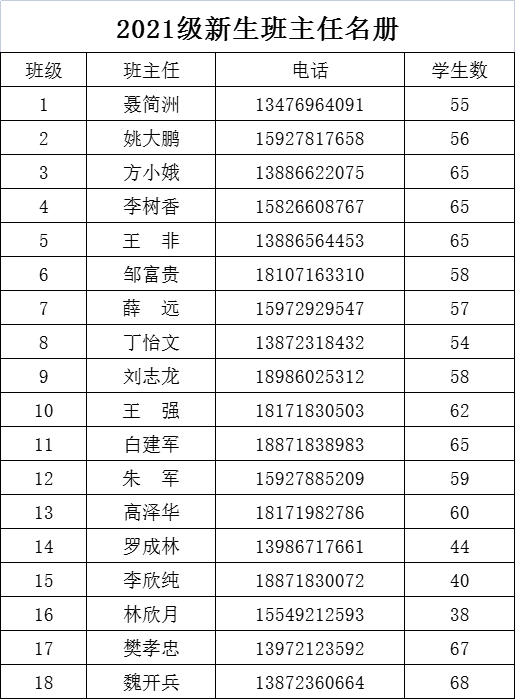 2021级新生班主任名册

| 班级 | 班主任 | 电话 | 学生数 |
|---|---|---|---|
| 1 | 聂简洲 | 13476964091 | 55 |
| 2 | 姚大鹏 | 15927817658 | 56 |
| 3 | 方小娥 | 13886622075 | 65 |
| 4 | 李树香 | 15826608767 | 65 |
| 5 | 王　非 | 13886564453 | 65 |
| 6 | 邹富贵 | 18107163310 | 58 |
| 7 | 薛　远 | 15972929547 | 57 |
| 8 | 丁怡文 | 13872318432 | 54 |
| 9 | 刘志龙 | 18986025312 | 58 |
| 10 | 王　强 | 18171830503 | 62 |
| 11 | 白建军 | 18871838983 | 65 |
| 12 | 朱　军 | 15927885209 | 59 |
| 13 | 高泽华 | 18171982786 | 60 |
| 14 | 罗成林 | 13986717661 | 44 |
| 15 | 李欣纯 | 18871830072 | 40 |
| 16 | 林欣月 | 15549212593 | 38 |
| 17 | 樊孝忠 | 13972123592 | 67 |
| 18 | 魏开兵 | 13872360664 | 68 |